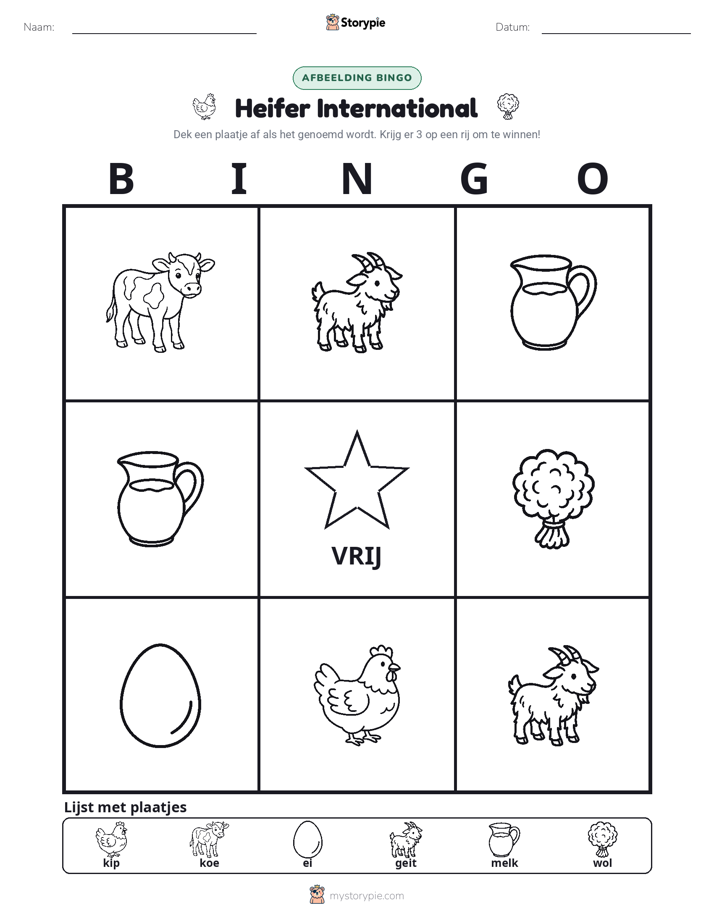 Naam: ____ Storypie Datum: ____

AFBEELDING BINGO

Heifer International

Dek een plaatje af als het genoemd wordt. Krijg er 3 op een rij om te winnen!

B I N G O

VRIJ

Lijst met plaatjes

kip koe ei geit melk wol

mystorypie.com